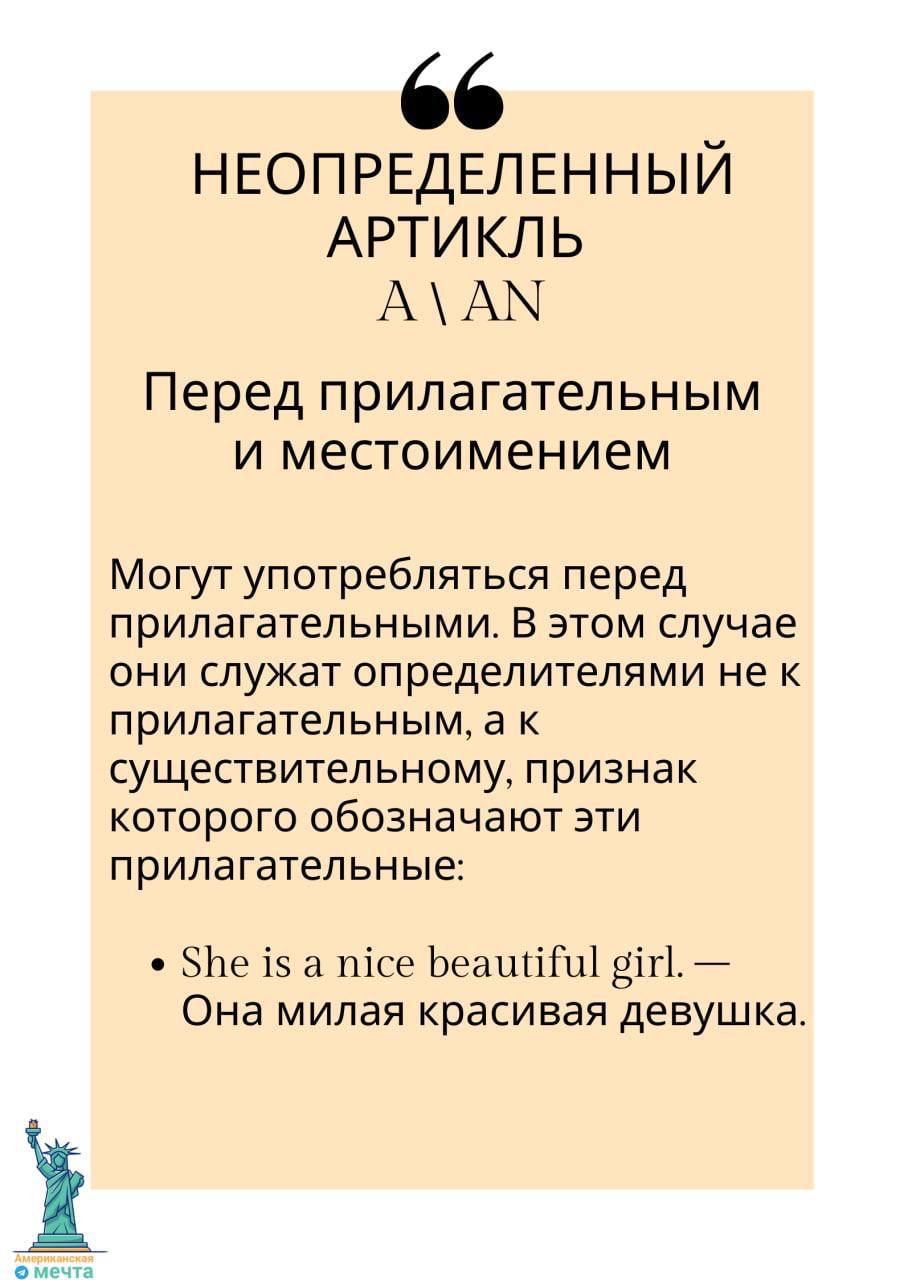 НЕОПРЕДЕЛЕННЫЙ АРТИКЛЬ
A \ AN

Перед прилагательным и местоимением

Могут употребляться перед прилагательными. В этом случае они служат определителями не к прилагательным, а к существительному, признак которого обозначают эти прилагательные:

• She is a nice beautiful girl. — Она милая красивая девушка.

Американская мечта